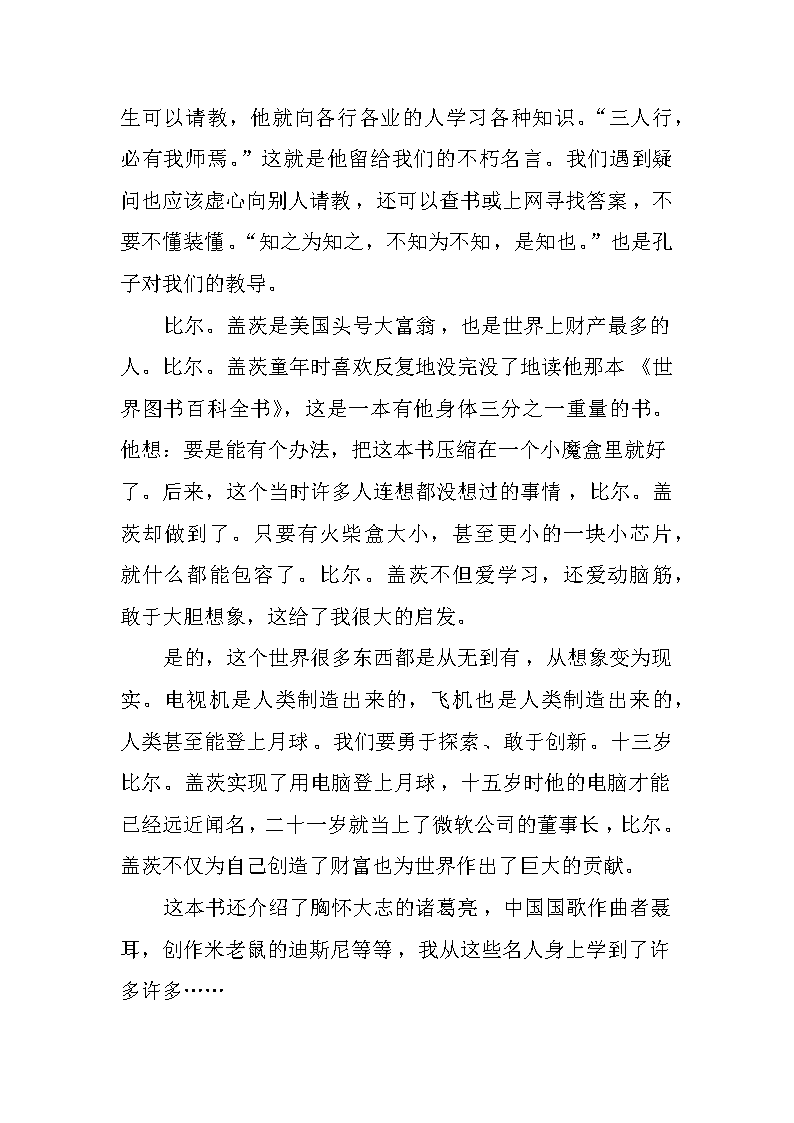 生可以请教，他就向各行各业的人学习各种知识。“三人行，必有我师焉。”这就是他留给我们的不朽名言。我们遇到疑问也应该虚心向别人请教，还可以查书或上网寻找答案，不要不懂装懂。“知之为知之，不知为不知，是知也。”也是孔子对我们的教导。

比尔。盖茨是美国头号大富翁，也是世界上财产最多的人。比尔。盖茨童年时喜欢反复地没完没了地读他那本《世界图书百科全书》，这是一本有他身体三分之一重量的书。他想：要是能有个办法，把这本书压缩在一个小魔盒里就好了。后来，这个当时许多人连想都没想过的事情，比尔。盖茨却做到了。只要有火柴盒大小，甚至更小的一块小芯片，就什么都能包容了。比尔。盖茨不但爱学习，还爱动脑筋，敢于大胆想象，这给了我很大的启发。

是的，这个世界很多东西都是从无到有，从想象变为现实。电视机是人类制造出来的，飞机也是人类制造出来的，人类甚至能登上月球。我们要勇于探索、敢于创新。十三岁比尔。盖茨实现了用电脑登上月球，十五岁时他的电脑才能已经远近闻名，二十一岁就当上了微软公司的董事长，比尔。盖茨不仅为自己创造了财富也为世界作出了巨大的贡献。

这本书还介绍了胸怀大志的诸葛亮，中国国歌作曲者聂耳，创作米老鼠的迪斯尼等等，我从这些名人身上学到了许多许多……